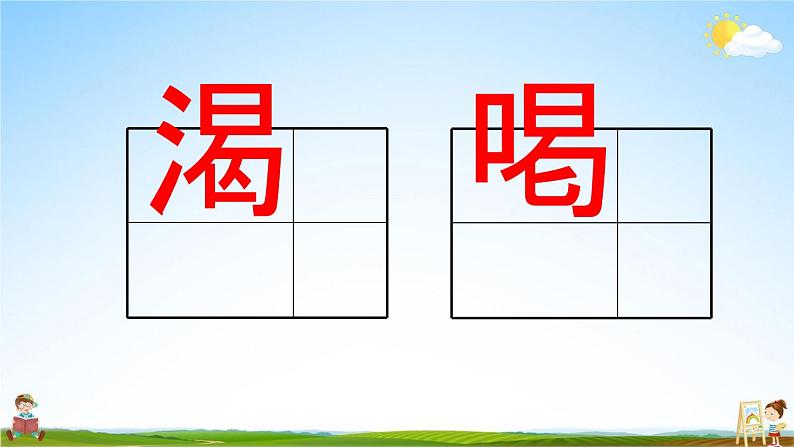 渴 喝